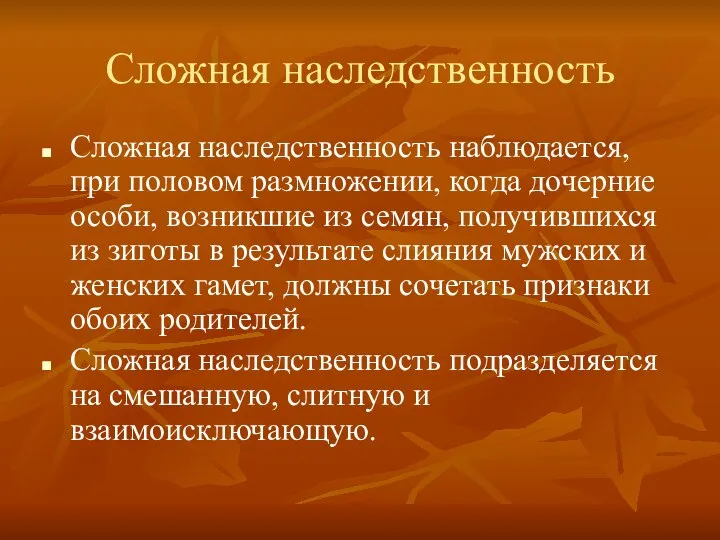 Сложная наследственность

■ Сложная наследственность наблюдается, при половом размножении, когда дочерние особи, возникшие из семян, получившихся из зиготы в результате слияния мужских и женских гамет, должны сочетать признаки обоих родителей.

■ Сложная наследственность подразделяется на смешанную, слитную и взаимоисключающую.